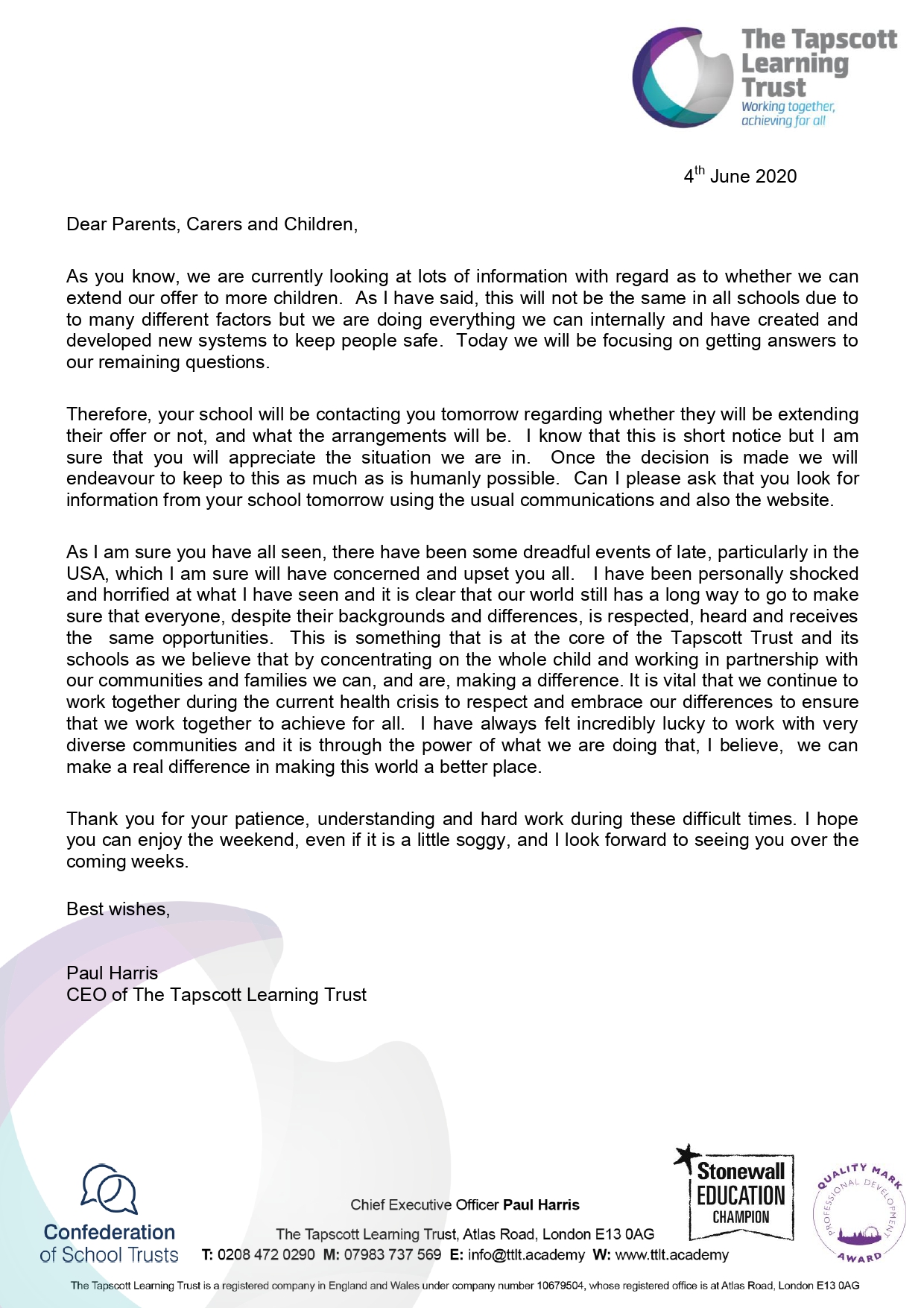 The Tapscott Learning Trust
Working together, achieving for all

4$^{th}$ June 2020

Dear Parents, Carers and Children,

As you know, we are currently looking at lots of information with regard as to whether we can extend our offer to more children. As I have said, this will not be the same in all schools due to to many different factors but we are doing everything we can internally and have created and developed new systems to keep people safe. Today we will be focusing on getting answers to our remaining questions.

Therefore, your school will be contacting you tomorrow regarding whether they will be extending their offer or not, and what the arrangements will be. I know that this is short notice but I am sure that you will appreciate the situation we are in. Once the decision is made we will endeavour to keep to this as much as is humanly possible. Can I please ask that you look for information from your school tomorrow using the usual communications and also the website.

As I am sure you have all seen, there have been some dreadful events of late, particularly in the USA, which I am sure will have concerned and upset you all. I have been personally shocked and horrified at what I have seen and it is clear that our world still has a long way to go to make sure that everyone, despite their backgrounds and differences, is respected, heard and receives the same opportunities. This is something that is at the core of the Tapscott Trust and its schools as we believe that by concentrating on the whole child and working in partnership with our communities and families we can, and are, making a difference. It is vital that we continue to work together during the current health crisis to respect and embrace our differences to ensure that we work together to achieve for all. I have always felt incredibly lucky to work with very diverse communities and it is through the power of what we are doing that, I believe, we can make a real difference in making this world a better place.

Thank you for your patience, understanding and hard work during these difficult times. I hope you can enjoy the weekend, even if it is a little soggy, and I look forward to seeing you over the coming weeks.

Best wishes,

Paul Harris
CEO of The Tapscott Learning Trust

Confederation of School Trusts

Chief Executive Officer Paul Harris
The Tapscott Learning Trust, Atlas Road, London E13 0AG
T: 0208 472 0290 M: 07983 737 569 E: info@ttlt.academy W: www.ttlt.academy

Stonewall EDUCATION CHAMPION

QUALITY MARK PROFESSIONAL DEVELOPMENT AWARD

The Tapscott Learning Trust is a registered company in England and Wales under company number 10679504, whose registered office is at Atlas Road, London E13 0AG